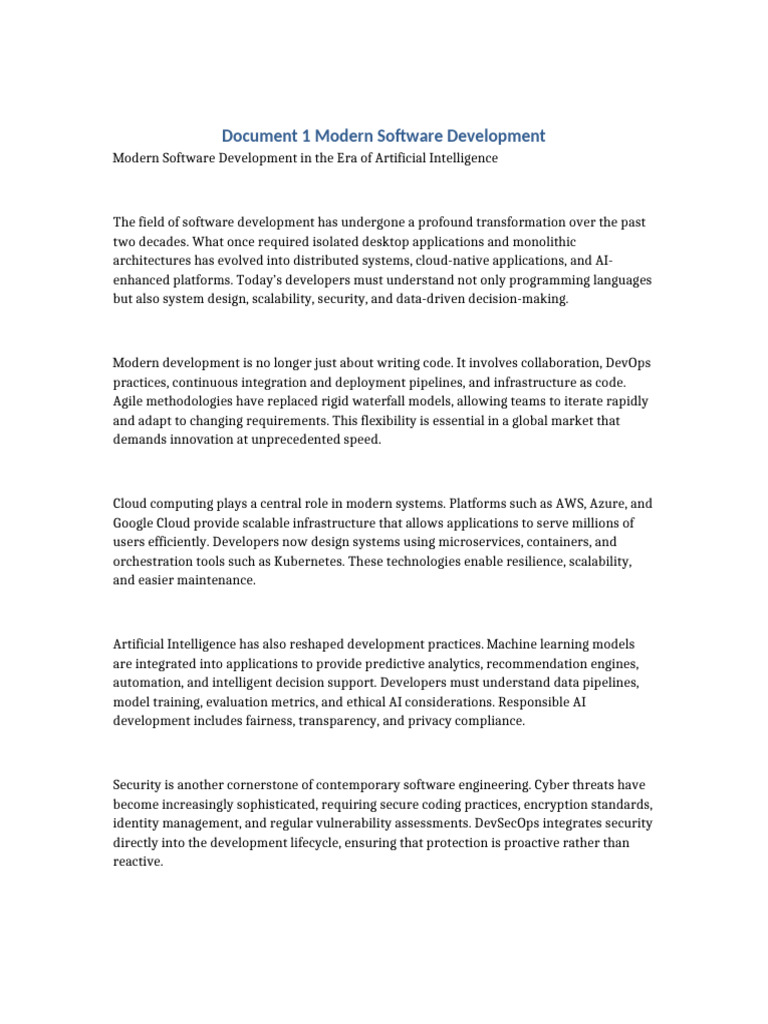 Document 1 Modern Software Development

Modern Software Development in the Era of Artificial Intelligence

The field of software development has undergone a profound transformation over the past two decades. What once required isolated desktop applications and monolithic architectures has evolved into distributed systems, cloud-native applications, and AI-enhanced platforms. Today's developers must understand not only programming languages but also system design, scalability, security, and data-driven decision-making.

Modern development is no longer just about writing code. It involves collaboration, DevOps practices, continuous integration and deployment pipelines, and infrastructure as code. Agile methodologies have replaced rigid waterfall models, allowing teams to iterate rapidly and adapt to changing requirements. This flexibility is essential in a global market that demands innovation at unprecedented speed.

Cloud computing plays a central role in modern systems. Platforms such as AWS, Azure, and Google Cloud provide scalable infrastructure that allows applications to serve millions of users efficiently. Developers now design systems using microservices, containers, and orchestration tools such as Kubernetes. These technologies enable resilience, scalability, and easier maintenance.

Artificial Intelligence has also reshaped development practices. Machine learning models are integrated into applications to provide predictive analytics, recommendation engines, automation, and intelligent decision support. Developers must understand data pipelines, model training, evaluation metrics, and ethical AI considerations. Responsible AI development includes fairness, transparency, and privacy compliance.

Security is another cornerstone of contemporary software engineering. Cyber threats have become increasingly sophisticated, requiring secure coding practices, encryption standards, identity management, and regular vulnerability assessments. DevSecOps integrates security directly into the development lifecycle, ensuring that protection is proactive rather than reactive.